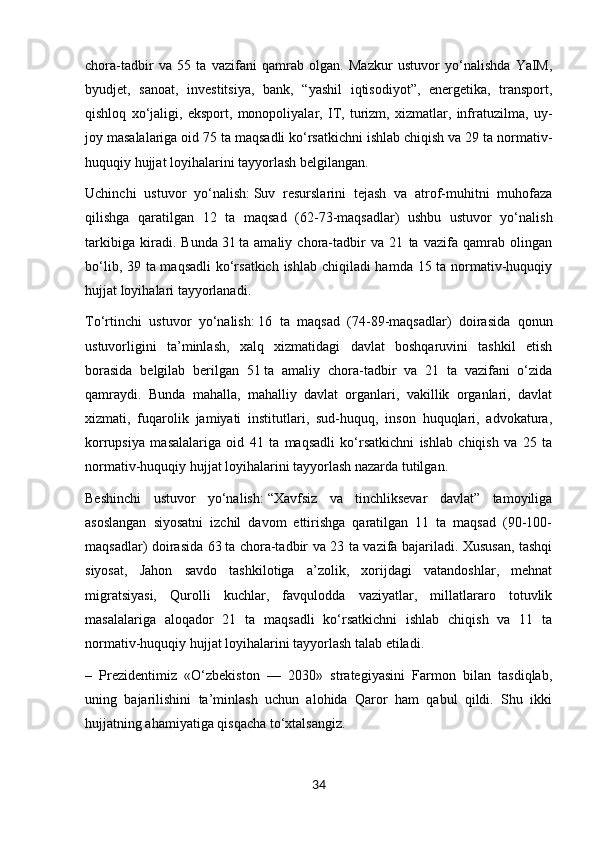 chora-tadbir va 55 ta vazifani qamrab olgan. Mazkur ustuvor yo‘nalishda YaIM, byudjet, sanoat, investitsiya, bank, “yashil iqtisodiyot”, energetika, transport, qishloq xo‘jaligi, eksport, monopoliyalar, IT, turizm, xizmatlar, infratuzilma, uy-joy masalalariga oid 75 ta maqsadli ko‘rsatkichni ishlab chiqish va 29 ta normativ-huquqiy hujjat loyihalarini tayyorlash belgilangan.

Uchinchi ustuvor yo‘nalish: Suv resurslarini tejash va atrof-muhitni muhofaza qilishga qaratilgan 12 ta maqsad (62-73-maqsadlar) ushbu ustuvor yo‘nalish tarkibiga kiradi. Bunda 31 ta amaliy chora-tadbir va 21 ta vazifa qamrab olingan bo‘lib, 39 ta maqsadli ko‘rsatkich ishlab chiqiladi hamda 15 ta normativ-huquqiy hujjat loyihalari tayyorlanadi.

To‘rtinchi ustuvor yo‘nalish: 16 ta maqsad (74-89-maqsadlar) doirasida qonun ustuvorligini ta’minlash, xalq xizmatidagi davlat boshqaruvini tashkil etish borasida belgilab berilgan 51 ta amaliy chora-tadbir va 21 ta vazifani o‘zida qamraydi. Bunda mahalla, mahalliy davlat organlari, vakillik organlari, davlat xizmati, fuqarolik jamiyati institutlari, sud-huquq, inson huquqlari, advokatura, korrupsiya masalalariga oid 41 ta maqsadli ko‘rsatkichni ishlab chiqish va 25 ta normativ-huquqiy hujjat loyihalarini tayyorlash nazarda tutilgan.

Beshinchi ustuvor yo‘nalish: “Xavfsiz va tinchliksevar davlat” tamoyiliga asoslangan siyosatni izchil davom ettirishga qaratilgan 11 ta maqsad (90-100-maqsadlar) doirasida 63 ta chora-tadbir va 23 ta vazifa bajariladi. Xususan, tashqi siyosat, Jahon savdo tashkilotiga a’zolik, xorijdagi vatandoshlar, mehnat migratsiyasi, Qurolli kuchlar, favqulodda vaziyatlar, millatlararo totuvlik masalalariga aloqador 21 ta maqsadli ko‘rsatkichni ishlab chiqish va 11 ta normativ-huquqiy hujjat loyihalarini tayyorlash talab etiladi.

– Prezidentimiz «O‘zbekiston — 2030» strategiyasini Farmon bilan tasdiqlab, uning bajarilishini ta’minlash uchun alohida Qaror ham qabul qildi. Shu ikki hujjatning ahamiyatiga qisqacha to‘xtalsangiz.

34